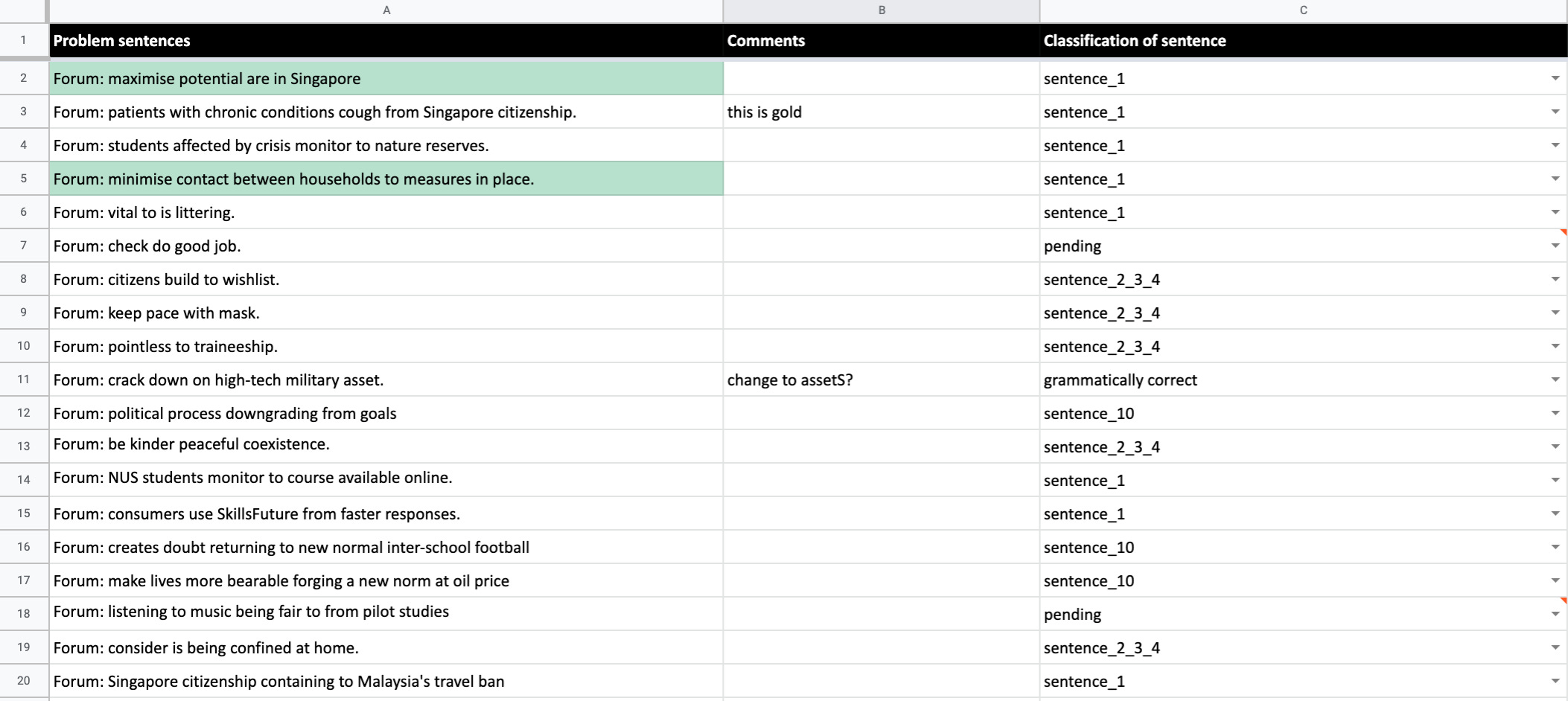 |  | A | B | C |
|---|---|---|---|
| 1 | Problem sentences | Comments | Classification of sentence |
| 2 | Forum: maximise potential are in Singapore |  | sentence_1 |
| 3 | Forum: patients with chronic conditions cough from Singapore citizenship. | this is gold | sentence_1 |
| 4 | Forum: students affected by crisis monitor to nature reserves. |  | sentence_1 |
| 5 | Forum: minimise contact between households to measures in place. |  | sentence_1 |
| 6 | Forum: vital to is littering. |  | sentence_1 |
| 7 | Forum: check do good job. |  | pending |
| 8 | Forum: citizens build to wishlist. |  | sentence_2_3_4 |
| 9 | Forum: keep pace with mask. |  | sentence_2_3_4 |
| 10 | Forum: pointless to traineeship. |  | sentence_2_3_4 |
| 11 | Forum: crack down on high-tech military asset. | change to assetS? | grammatically correct |
| 12 | Forum: political process downgrading from goals |  | sentence_10 |
| 13 | Forum: be kinder peaceful coexistence. |  | sentence_2_3_4 |
| 14 | Forum: NUS students monitor to course available online. |  | sentence_1 |
| 15 | Forum: consumers use SkillsFuture from faster responses. |  | sentence_1 |
| 16 | Forum: creates doubt returning to new normal inter-school football |  | sentence_10 |
| 17 | Forum: make lives more bearable forging a new norm at oil price |  | sentence_10 |
| 18 | Forum: listening to music being fair to from pilot studies |  | pending |
| 19 | Forum: consider is being confined at home. |  | sentence_2_3_4 |
| 20 | Forum: Singapore citizenship containing to Malaysia's travel ban |  | sentence_1 |